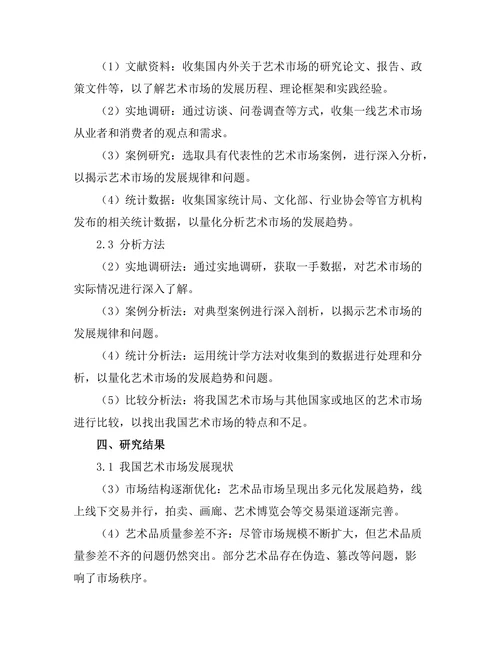 （1）文献资料：收集国内外关于艺术市场的研究论文、报告、政策文件等，以了解艺术市场的发展历程、理论框架和实践经验。

（2）实地调研：通过访谈、问卷调查等方式，收集一线艺术市场从业者和消费者的观点和需求。

（3）案例研究：选取具有代表性的艺术市场案例，进行深入分析，以揭示艺术市场的发展规律和问题。

（4）统计数据：收集国家统计局、文化部、行业协会等官方机构发布的相关统计数据，以量化分析艺术市场的发展趋势。

2.3 分析方法

（2）实地调研法：通过实地调研，获取一手数据，对艺术市场的实际情况进行深入了解。

（3）案例分析法：对典型案例进行深入剖析，以揭示艺术市场的发展规律和问题。

（4）统计分析法：运用统计学方法对收集到的数据进行处理和分析，以量化艺术市场的发展趋势和问题。

（5）比较分析法：将我国艺术市场与其他国家或地区的艺术市场进行比较，以找出我国艺术市场的特点和不足。

四、研究结果

3.1 我国艺术市场发展现状

（3）市场结构逐渐优化：艺术品市场呈现出多元化发展趋势，线上线下交易并行，拍卖、画廊、艺术博览会等交易渠道逐渐完善。

（4）艺术品质量参差不齐：尽管市场规模不断扩大，但艺术品质量参差不齐的问题仍然突出。部分艺术品存在伪造、篡改等问题，影响了市场秩序。